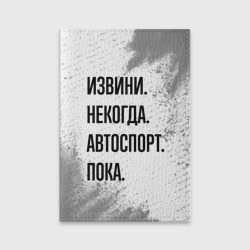 ИЗВИНИ.
НЕКОГДА.
АВТОСПОРТ.
ПОКА.